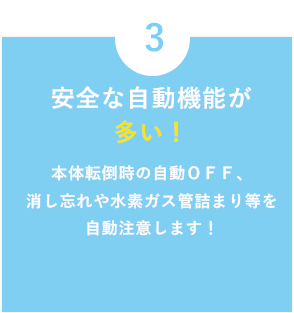 3

安全な自動機能が
多い！

本体転倒時の自動ＯＦＦ、
消し忘れや水素ガス管詰まり等を
自動注意します！